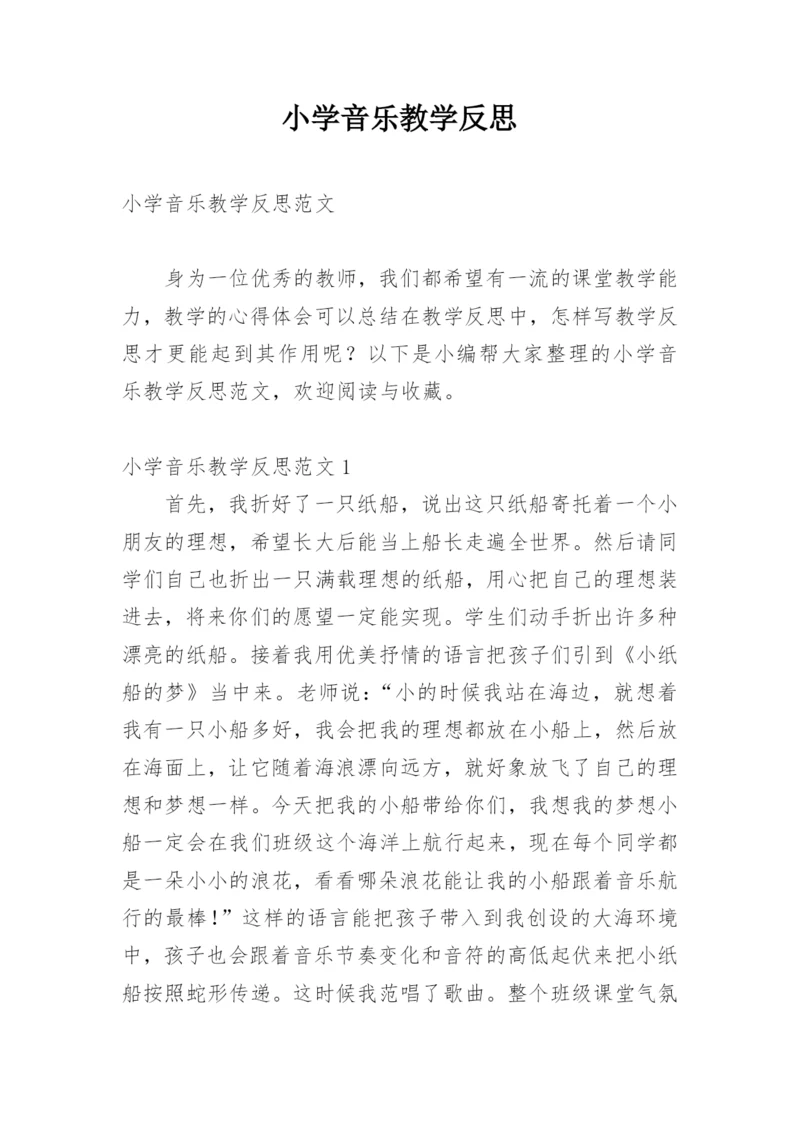 小学音乐教学反思

小学音乐教学反思范文

身为一位优秀的教师，我们都希望有一流的课堂教学能力，教学的心得体会可以总结在教学反思中，怎样写教学反思才更能起到其作用呢？以下是小编帮大家整理的小学音乐教学反思范文，欢迎阅读与收藏。

小学音乐教学反思范文 1

首先，我折好了一只纸船，说出这只纸船寄托着一个小朋友的理想，希望长大后能当上船长走遍全世界。然后请同学们自己也折出一只满载理想的纸船，用心把自己的理想装进去，将来你们的愿望一定能实现。学生们动手折出许多种漂亮的纸船。接着我用优美抒情的语言把孩子们引到《小纸船的梦》当中来。老师说：“小的时候我站在海边，就想着我有一只小船多好，我会把我的理想都放在小船上，然后放在海面上，让它随着海浪漂向远方，就好象放飞了自己的理想和梦想一样。今天把我的小船带给你们，我想我的梦想小船一定会在我们班级这个海洋上航行起来，现在每个同学都是一朵小小的浪花，看看哪朵浪花能让我的小船跟着音乐航行的最棒！”这样的语言能把孩子带入到我创设的大海环境中，孩子也会跟着音乐节奏变化和音符的高低起伏来把小纸船按照蛇形传递。这时候我范唱了歌曲。整个班级课堂气氛